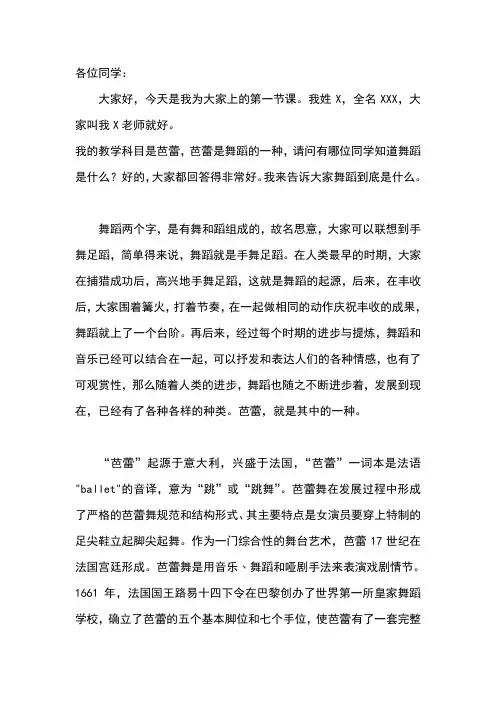 各位同学：

大家好，今天是我为大家上的第一节课。我姓 X，全名 XXX，大家叫我 X 老师就好。
我的教学科目是芭蕾，芭蕾是舞蹈的一种，请问有哪位同学知道舞蹈是什么？好的，大家都回答得非常好。我来告诉大家舞蹈到底是什么。

舞蹈两个字，是有舞和蹈组成的，故名思意，大家可以联想到手舞足蹈，简单得来说，舞蹈就是手舞足蹈。在人类最早的时期，大家在捕猎成功后，高兴地手舞足蹈，这就是舞蹈的起源，后来，在丰收后，大家围着篝火，打着节奏，在一起做相同的动作庆祝丰收的成果，舞蹈就上了一个台阶。再后来，经过每个时期的进步与提炼，舞蹈和音乐已经可以结合在一起，可以抒发和表达人们的各种情感，也有了可观赏性，那么随着人类的进步，舞蹈也随之不断进步着，发展到现在，已经有了各种各样的种类。芭蕾，就是其中的一种。

“芭蕾”起源于意大利，兴盛于法国，“芭蕾”一词本是法语"ballet"的音译，意为“跳”或“跳舞”。芭蕾舞在发展过程中形成了严格的芭蕾舞规范和结构形式、其主要特点是女演员要穿上特制的足尖鞋立起脚尖起舞。作为一门综合性的舞台艺术，芭蕾 17 世纪在法国宫廷形成。芭蕾舞是用音乐、舞蹈和哑剧手法来表演戏剧情节。1661 年，法国国王路易十四下令在巴黎创办了世界第一所皇家舞蹈学校，确立了芭蕾的五个基本脚位和七个手位，使芭蕾有了一套完整